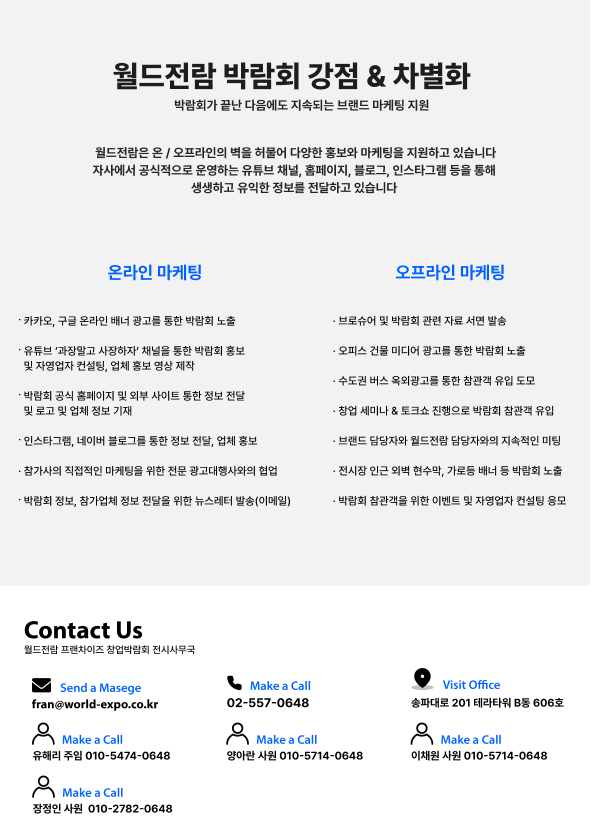 월드전람 박람회 강점 & 차별화

박람회가 끝난 다음에도 지속되는 브랜드 마케팅 지원

월드전람은 온 / 오프라인의 벽을 허물어 다양한 홍보와 마케팅을 지원하고 있습니다
자사에서 공식적으로 운영하는 유튜브 채널, 홈페이지, 블로그, 인스타그램 등을 통해
생생하고 유익한 정보를 전달하고 있습니다

온라인 마케팅

· 카카오, 구글 온라인 배너 광고를 통한 박람회 노출

· 유튜브 '과장말고 사장하자' 채널을 통한 박람회 홍보 및 자영업자 컨설팅, 업체 홍보 영상 제작

· 박람회 공식 홈페이지 및 외부 사이트 통한 정보 전달 및 로고 및 업체 정보 기재

· 인스타그램, 네이버 블로그를 통한 정보 전달, 업체 홍보

· 참가사의 직접적인 마케팅을 위한 전문 광고대행사와의 협업

· 박람회 정보, 참가업체 정보 전달을 위한 뉴스레터 발송(이메일)

오프라인 마케팅

· 브로슈어 및 박람회 관련 자료 서면 발송

· 오피스 건물 미디어 광고를 통한 박람회 노출

· 수도권 버스 옥외광고를 통한 참관객 유입 도모

· 창업 세미나 & 토크쇼 진행으로 박람회 참관객 유입

· 브랜드 담당자와 월드전람 담당자와의 지속적인 미팅

· 전시장 인근 외벽 현수막, 가로등 배너 등 박람회 노출

· 박람회 참관객을 위한 이벤트 및 자영업자 컨설팅 응모

Contact Us
월드전람 프랜차이즈 창업박람회 전시사무국

Send a Masege
fran@world-expo.co.kr

Make a Call
02-557-0648

Visit Office
송파대로 201 테라타워 B동 606호

Make a Call
유해리 주임 010-5474-0648

Make a Call
양아란 사원 010-5714-0648

Make a Call
이채원 사원 010-5714-0648

Make a Call
장정인 사원 010-2782-0648